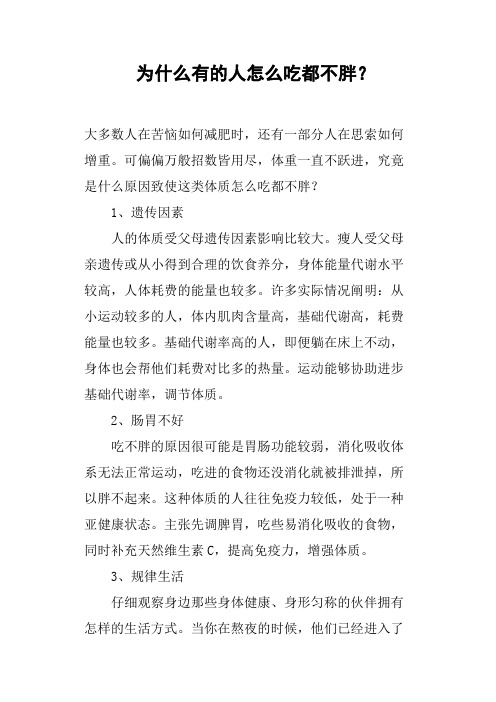 为什么有的人怎么吃都不胖？

大多数人在苦恼如何减肥时，还有一部分人在思索如何增重。可偏偏万般招数皆用尽，体重一直不跃进，究竟是什么原因致使这类体质怎么吃都不胖？

1、遗传因素

人的体质受父母遗传因素影响比较大。瘦人受父母亲遗传或从小得到合理的饮食养分，身体能量代谢水平较高，人体耗费的能量也较多。许多实际情况阐明：从小运动较多的人，体内肌肉含量高，基础代谢高，耗费能量也较多。基础代谢率高的人，即便躺在床上不动，身体也会帮他们耗费对比多的热量。运动能够协助进步基础代谢率，调节体质。

2、肠胃不好

吃不胖的原因很可能是胃肠功能较弱，消化吸收体系无法正常运动，吃进的食物还没消化就被排泄掉，所以胖不起来。这种体质的人往往免疫力较低，处于一种亚健康状态。主张先调脾胃，吃些易消化吸收的食物，同时补充天然维生素 C，提高免疫力，增强体质。

3、规律生活

仔细观察身边那些身体健康、身形匀称的伙伴拥有怎样的生活方式。当你在熬夜的时候，他们已经进入了